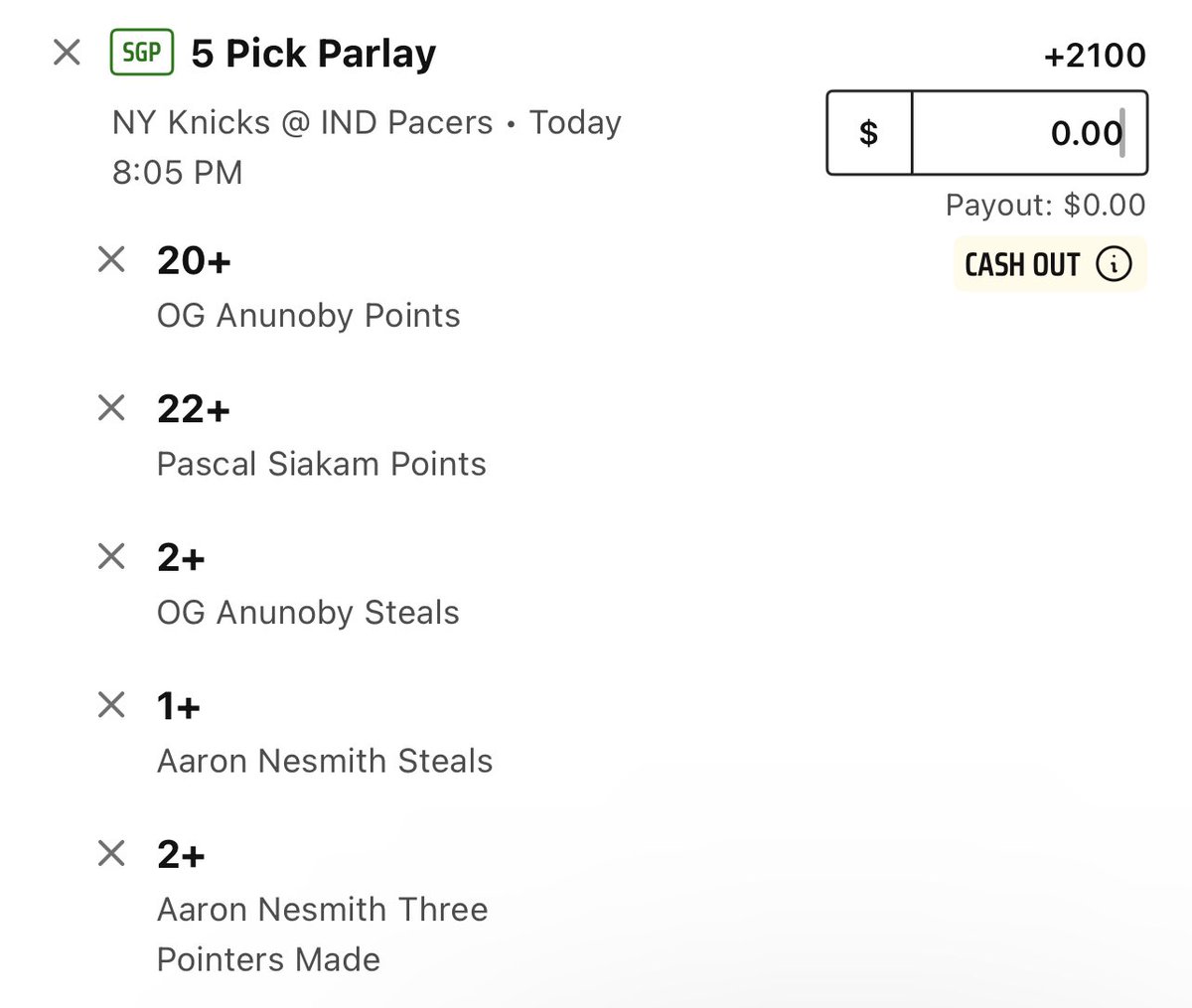 SGP 5 Pick Parlay

+2100

NY Knicks @ IND Pacers • Today 8:05 PM

$ 0.00

Payout: $0.00

CASH OUT

20+
OG Anunoby Points

22+
Pascal Siakam Points

2+
OG Anunoby Steals

1+
Aaron Nesmith Steals

2+
Aaron Nesmith Three Pointers Made